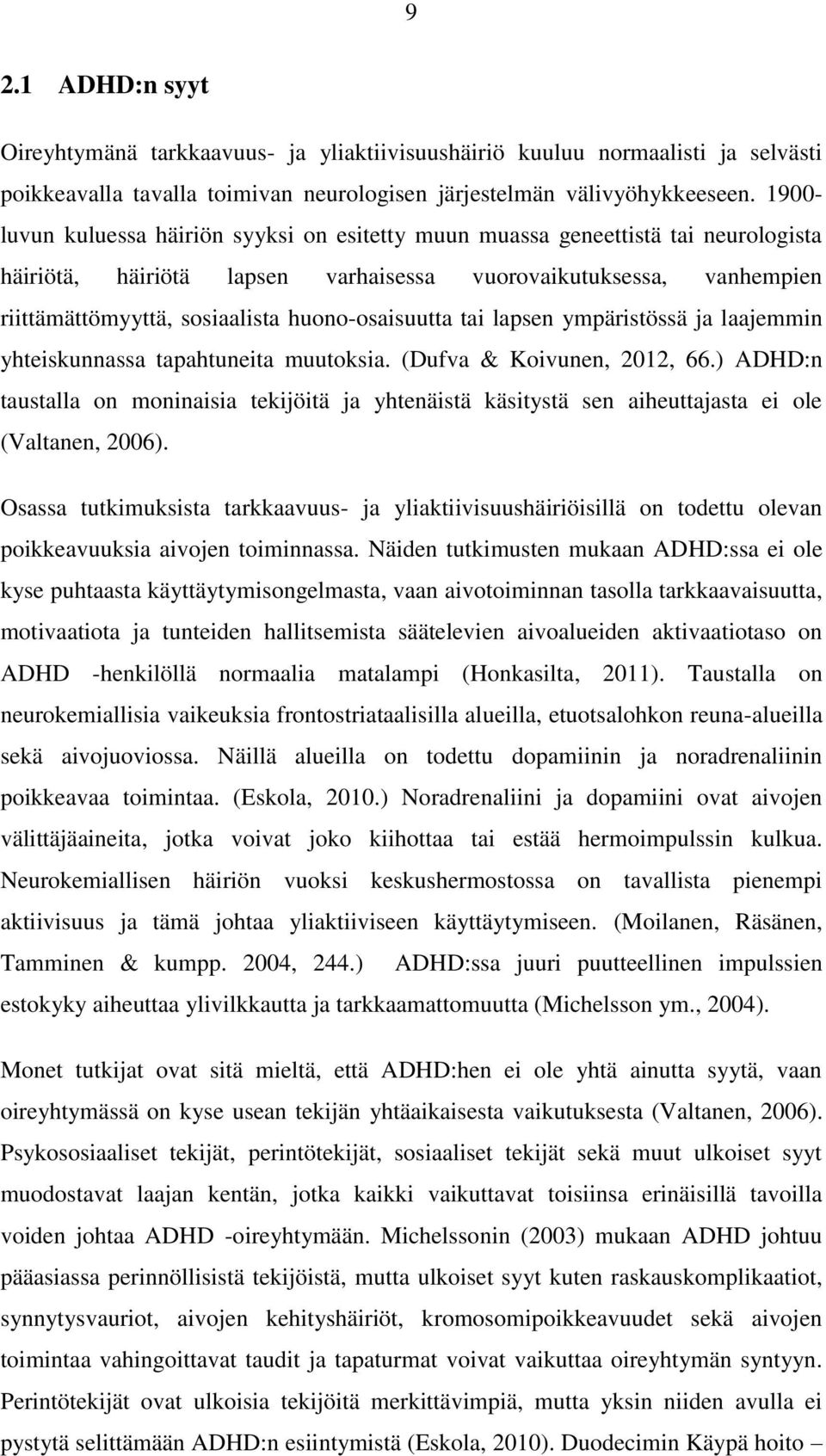 9

2.1 ADHD:n syyt

Oireyhtymänä tarkkaavuus- ja yliaktiivisuushäiriö kuuluu normaalisti ja selvästi poikkeavalla tavalla toimivan neurologisen järjestelmän välivyöhykkeeseen. 1900-luvun kuluessa häiriön syyksi on esitetty muun muassa geneettistä tai neurologista häiriötä, häiriötä lapsen varhaisessa vuorovaikutuksessa, vanhempien riittämättömyyttä, sosiaalista huono-osaisuutta tai lapsen ympäristössä ja laajemmin yhteiskunnassa tapahtuneita muutoksia. (Dufva & Koivunen, 2012, 66.) ADHD:n taustalla on moninaisia tekijöitä ja yhtenäistä käsitystä sen aiheuttajasta ei ole (Valtanen, 2006).

Osassa tutkimuksista tarkkaavuus- ja yliaktiivisuushäiriöisillä on todettu olevan poikkeavuuksia aivojen toiminnassa. Näiden tutkimusten mukaan ADHD:ssa ei ole kyse puhtaasta käyttäytymisongelmasta, vaan aivotoiminnan tasolla tarkkaavaisuutta, motivaatiota ja tunteiden hallitsemista säätelevien aivoalueiden aktivaatiotaso on ADHD -henkilöllä normaalia matalampi (Honkasilta, 2011). Taustalla on neurokemiallisia vaikeuksia frontostriataalisilla alueilla, etuotsalohkon reuna-alueilla sekä aivojuoviossa. Näillä alueilla on todettu dopamiinin ja noradrenaliinin poikkeavaa toimintaa. (Eskola, 2010.) Noradrenaliini ja dopamiini ovat aivojen välittäjäaineita, jotka voivat joko kiihottaa tai estää hermoimpulssin kulkua. Neurokemiallisen häiriön vuoksi keskushermostossa on tavallista pienempi aktiivisuus ja tämä johtaa yliaktiiviseen käyttäytymiseen. (Moilanen, Räsänen, Tamminen & kumpp. 2004, 244.) ADHD:ssa juuri puutteellinen impulssien estokyky aiheuttaa ylivilkkautta ja tarkkaamattomuutta (Michelsson ym., 2004).

Monet tutkijat ovat sitä mieltä, että ADHD:hen ei ole yhtä ainutta syytä, vaan oireyhtymässä on kyse usean tekijän yhtäaikaisesta vaikutuksesta (Valtanen, 2006). Psykososiaaliset tekijät, perintötekijät, sosiaaliset tekijät sekä muut ulkoiset syyt muodostavat laajan kentän, jotka kaikki vaikuttavat toisiinsa erinäisillä tavoilla voiden johtaa ADHD -oireyhtymään. Michelssonin (2003) mukaan ADHD johtuu pääasiassa perinnöllisistä tekijöistä, mutta ulkoiset syyt kuten raskauskomplikaatiot, synnytysvauriot, aivojen kehityshäiriöt, kromosomipoikkeavuudet sekä aivojen toimintaa vahingoittavat taudit ja tapaturmat voivat vaikuttaa oireyhtymän syntyyn. Perintötekijät ovat ulkoisia tekijöitä merkittävimpiä, mutta yksin niiden avulla ei pystytä selittämään ADHD:n esiintymistä (Eskola, 2010). Duodecimin Käypä hoito –